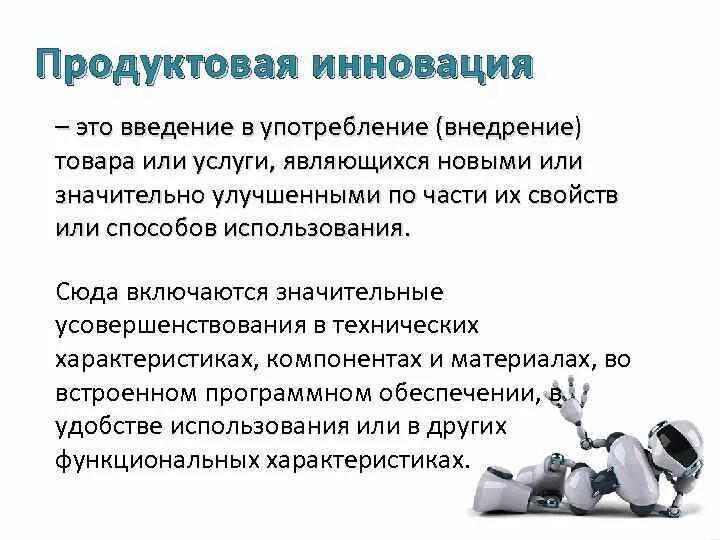 Продуктовая инновация

– это введение в употребление (внедрение) товара или услуги, являющихся новыми или значительно улучшенными по части их свойств или способов использования.

Сюда включаются значительные усовершенствования в технических характеристиках, компонентах и материалах, во встроенном программном обеспечении, в удобстве использования или в других функциональных характеристиках.